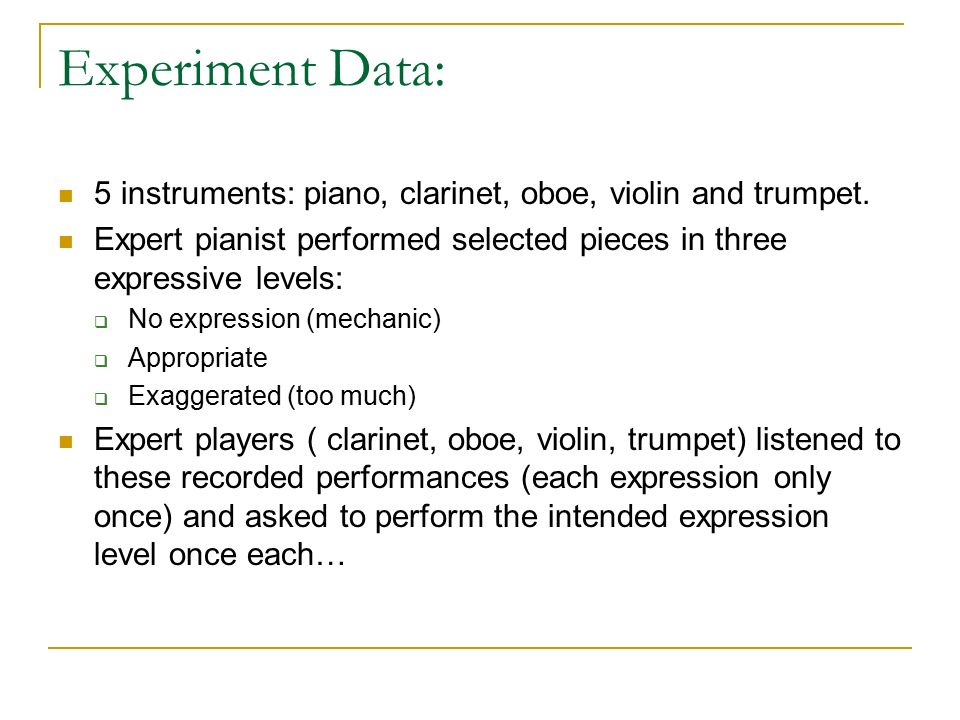 Experiment Data:

5 instruments: piano, clarinet, oboe, violin and trumpet.

Expert pianist performed selected pieces in three expressive levels:

No expression (mechanic)

Appropriate

Exaggerated (too much)

Expert players ( clarinet, oboe, violin, trumpet) listened to these recorded performances (each expression only once) and asked to perform the intended expression level once each…